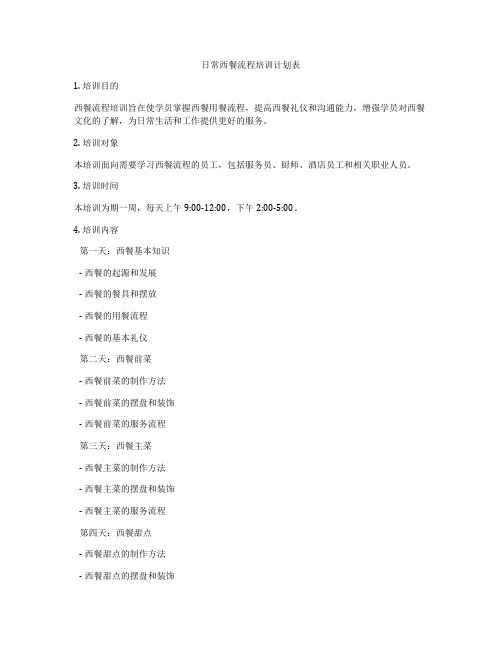 日常西餐流程培训计划表

1. 培训目的

西餐流程培训旨在使学员掌握西餐用餐流程，提高西餐礼仪和沟通能力，增强学员对西餐文化的了解，为日常生活和工作提供更好的服务。

2. 培训对象

本培训面向需要学习西餐流程的员工，包括服务员、厨师、酒店员工和相关职业人员。

3. 培训时间

本培训为期一周，每天上午 9:00-12:00，下午 2:00-5:00。

4. 培训内容

第一天：西餐基本知识

- 西餐的起源和发展

- 西餐的餐具和摆放

- 西餐的用餐流程

- 西餐的基本礼仪

第二天：西餐前菜

- 西餐前菜的制作方法

- 西餐前菜的摆盘和装饰

- 西餐前菜的服务流程

第三天：西餐主菜

- 西餐主菜的制作方法

- 西餐主菜的摆盘和装饰

- 西餐主菜的服务流程

第四天：西餐甜点

- 西餐甜点的制作方法

- 西餐甜点的摆盘和装饰